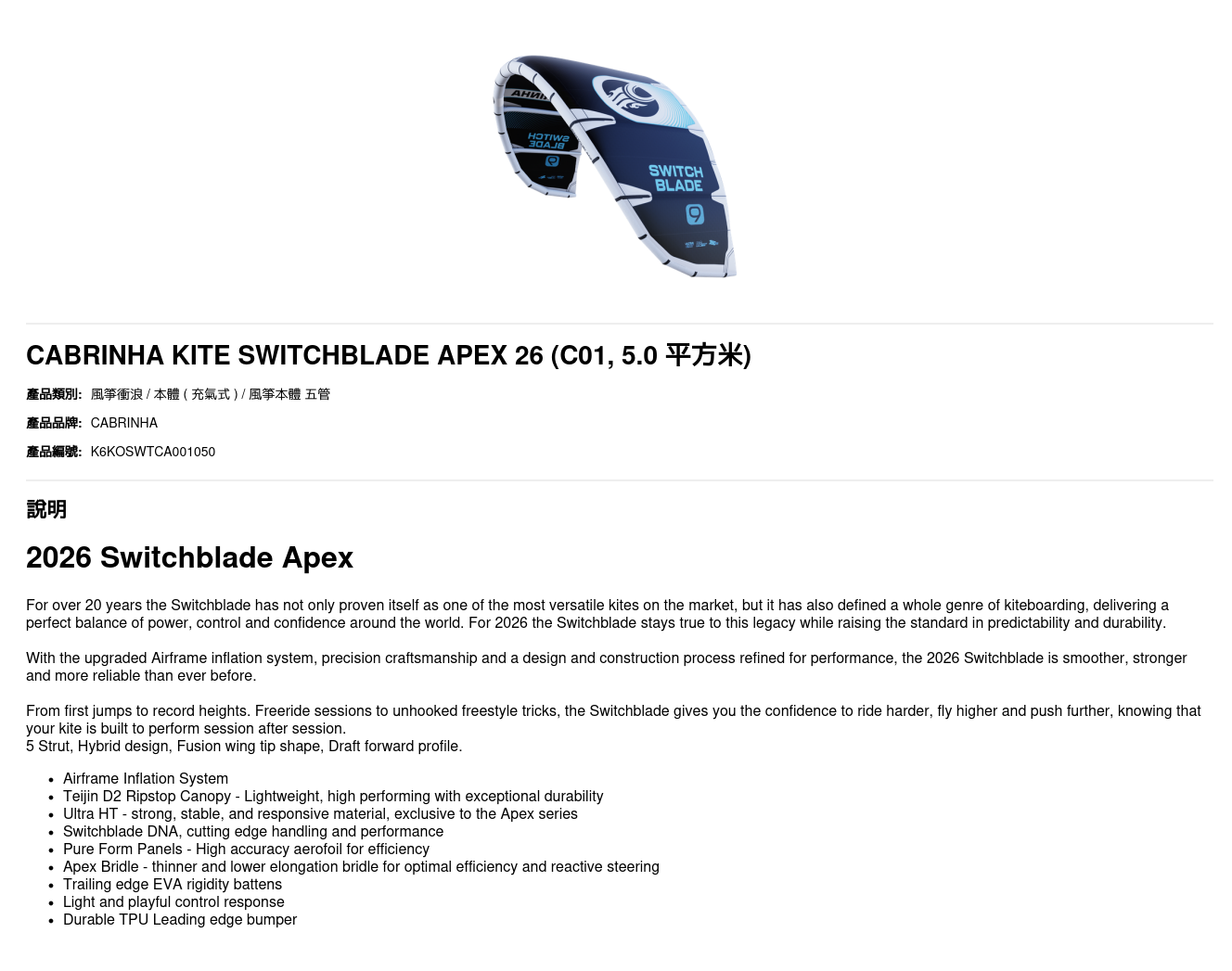 SWITCH BLADE

9

CABRINHA KITE SWITCHBLADE APEX 26 (C01, 5.0 平方米)

產品類別: 風箏衝浪 / 本體 ( 充氣式 ) / 風箏本體 五管

產品品牌: CABRINHA

產品編號: K6KOSWTCA001050

說明

2026 Switchblade Apex

For over 20 years the Switchblade has not only proven itself as one of the most versatile kites on the market, but it has also defined a whole genre of kiteboarding, delivering a perfect balance of power, control and confidence around the world. For 2026 the Switchblade stays true to this legacy while raising the standard in predictability and durability.

With the upgraded Airframe inflation system, precision craftsmanship and a design and construction process refined for performance, the 2026 Switchblade is smoother, stronger and more reliable than ever before.

From first jumps to record heights. Freeride sessions to unhooked freestyle tricks, the Switchblade gives you the confidence to ride harder, fly higher and push further, knowing that your kite is built to perform session after session.
5 Strut, Hybrid design, Fusion wing tip shape, Draft forward profile.

- Airframe Inflation System
- Teijin D2 Ripstop Canopy - Lightweight, high performing with exceptional durability
- Ultra HT - strong, stable, and responsive material, exclusive to the Apex series
- Switchblade DNA, cutting edge handling and performance
- Pure Form Panels - High accuracy aerofoil for efficiency
- Apex Bridle - thinner and lower elongation bridle for optimal efficiency and reactive steering
- Trailing edge EVA rigidity battens
- Light and playful control response
- Durable TPU Leading edge bumper